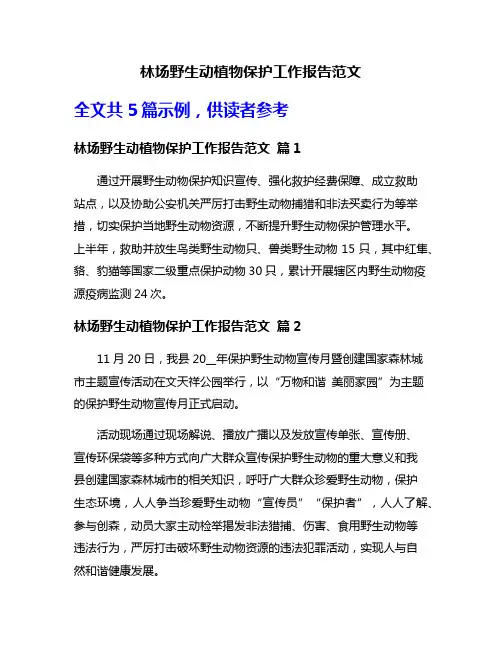 林场野生动植物保护工作报告范文

全文共 5 篇示例，供读者参考

林场野生动植物保护工作报告范文 篇 1

通过开展野生动物保护知识宣传、强化救护经费保障、成立救助站点，以及协助公安机关严厉打击野生动物捕猎和非法买卖行为等举措，切实保护当地野生动物资源，不断提升野生动物保护管理水平。上半年，救助并放生鸟类野生动物只、兽类野生动物 15 只，其中红隼、貉、豹猫等国家二级重点保护动物 30 只，累计开展辖区内野生动物疫源疫病监测 24 次。

林场野生动植物保护工作报告范文 篇 2

11 月 20 日，我县 20__年保护野生动物宣传月暨创建国家森林城市主题宣传活动在文天祥公园举行，以“万物和谐 美丽家园”为主题的保护野生动物宣传月正式启动。

活动现场通过现场解说、播放广播以及发放宣传单张、宣传册、宣传环保袋等多种方式向广大群众宣传保护野生动物的重大意义和我县创建国家森林城市的相关知识，呼吁广大群众珍爱野生动物，保护生态环境，人人争当珍爱野生动物“宣传员”“保护者”，人人了解、参与创森，动员大家主动检举揭发非法猎捕、伤害、食用野生动物等违法行为，严厉打击破坏野生动物资源的违法犯罪活动，实现人与自然和谐健康发展。